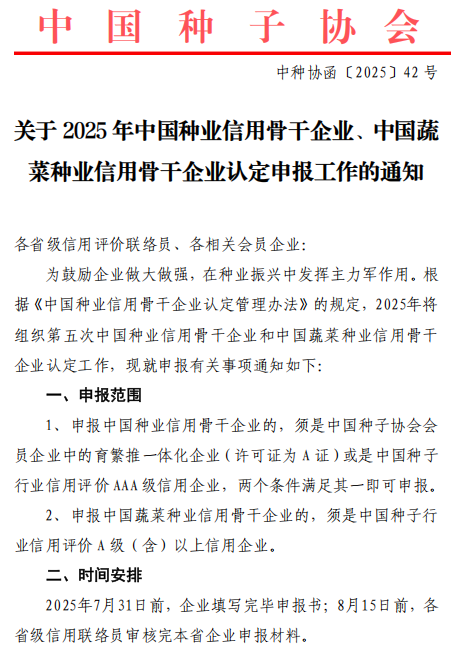 中国种子协会

中种协函〔2025〕42号

关于2025年中国种业信用骨干企业、中国蔬菜种业信用骨干企业认定申报工作的通知

各省级信用评价联络员、各相关会员企业：

为鼓励企业做大做强，在种业振兴中发挥主力军作用。根据《中国种业信用骨干企业认定管理办法》的规定，2025年将组织第五次中国种业信用骨干企业和中国蔬菜种业信用骨干企业认定工作，现就申报有关事项通知如下：

一、申报范围

1、申报中国种业信用骨干企业的，须是中国种子协会会员企业中的育繁推一体化企业（许可证为A证）或是中国种子行业信用评价AAA级信用企业，两个条件满足其一即可申报。

2、申报中国蔬菜种业信用骨干企业的，须是中国种子行业信用评价A级（含）以上信用企业。

二、时间安排

2025年7月31日前，企业填写完毕申报书；8月15日前，各省级信用联络员审核完本省企业申报材料。